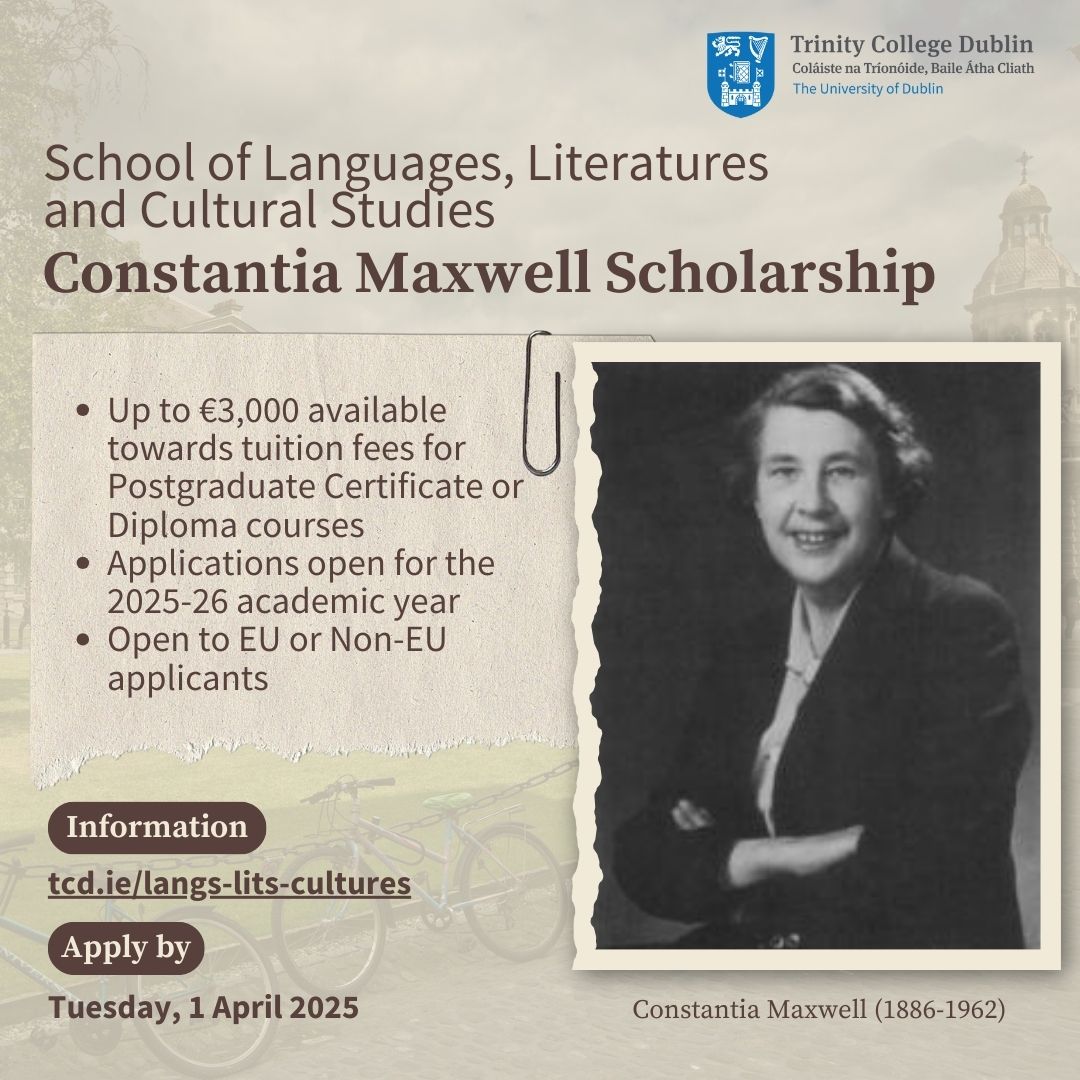 Trinity College Dublin
Coláiste na Tríonóide, Baile Átha Cliath
The University of Dublin

School of Languages, Literatures and Cultural Studies
Constantia Maxwell Scholarship

- Up to €3,000 available towards tuition fees for Postgraduate Certificate or Diploma courses
- Applications open for the 2025-26 academic year
- Open to EU or Non-EU applicants

Information
tcd.ie/langs-lits-cultures
Apply by
Tuesday, 1 April 2025

Constantia Maxwell (1886-1962)